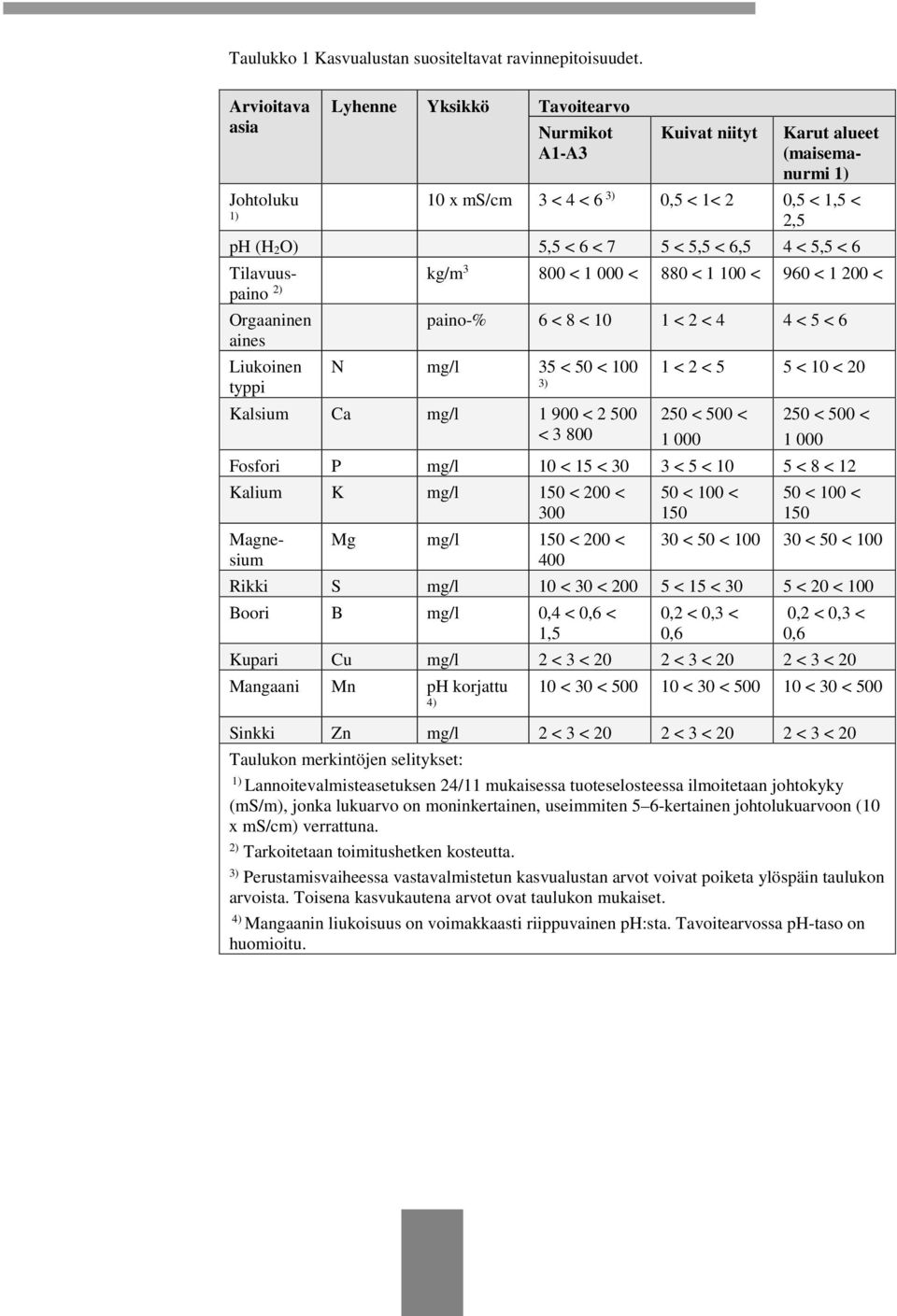 Taulukko 1 Kasvualustan suositeltavat ravinnepitoisuudet.

| Arvioitava asia | Lyhenne | Yksikkö | Tavoitearvo Nurmikot A1-A3 | Kuivat niityt | Karut alueet (maisemanurmi 1) |
|---|---|---|---|---|---|
| Johtoluku $^{1)}$ | | 10 x mS/cm | 3 < 4 < 6 $^{3)}$ | 0,5 < 1< 2 | 0,5 < 1,5 < 2,5 |
| pH ($H_2O$) | | | 5,5 < 6 < 7 | 5 < 5,5 < 6,5 | 4 < 5,5 < 6 |
| Tilavuuspaino $^{2)}$ | | kg/m$^3$ | 800 < 1 000 < | 880 < 1 100 < | 960 < 1 200 < |
| Orgaaninen aines | | paino-% | 6 < 8 < 10 | 1 < 2 < 4 | 4 < 5 < 6 |
| Liukoinen typpi | N | mg/l | 35 < 50 < 100 $^{3)}$ | 1 < 2 < 5 | 5 < 10 < 20 |
| Kalsium | Ca | mg/l | 1 900 < 2 500 < 3 800 | 250 < 500 < 1 000 | 250 < 500 < 1 000 |
| Fosfori | P | mg/l | 10 < 15 < 30 | 3 < 5 < 10 | 5 < 8 < 12 |
| Kalium | K | mg/l | 150 < 200 < 300 | 50 < 100 < 150 | 50 < 100 < 150 |
| Magnesium | Mg | mg/l | 150 < 200 < 400 | 30 < 50 < 100 | 30 < 50 < 100 |
| Rikki | S | mg/l | 10 < 30 < 200 | 5 < 15 < 30 | 5 < 20 < 100 |
| Boori | B | mg/l | 0,4 < 0,6 < 1,5 | 0,2 < 0,3 < 0,6 | 0,2 < 0,3 < 0,6 |
| Kupari | Cu | mg/l | 2 < 3 < 20 | 2 < 3 < 20 | 2 < 3 < 20 |
| Mangaani | Mn | pH korjattu $^{4)}$ | 10 < 30 < 500 | 10 < 30 < 500 | 10 < 30 < 500 |
| Sinkki | Zn | mg/l | 2 < 3 < 20 | 2 < 3 < 20 | 2 < 3 < 20 |

Taulukon merkintöjen selitykset:

$^{1)}$ Lannoitevalmisteasetuksen 24/11 mukaisessa tuoteselosteessa ilmoitetaan johtokyky (mS/m), jonka lukuarvo on moninkertainen, useimmiten 5–6-kertainen johtolukuarvoon (10 x mS/cm) verrattuna.

$^{2)}$ Tarkoitetaan toimitushetken kosteutta.

$^{3)}$ Perustamisvaiheessa vastavalmistetun kasvualustan arvot voivat poiketa ylöspäin taulukon arvoista. Toisena kasvukautena arvot ovat taulukon mukaiset.

$^{4)}$ Mangaanin liukoisuus on voimakkaasti riippuvainen pH:sta. Tavoitearvossa pH-taso on huomioitu.